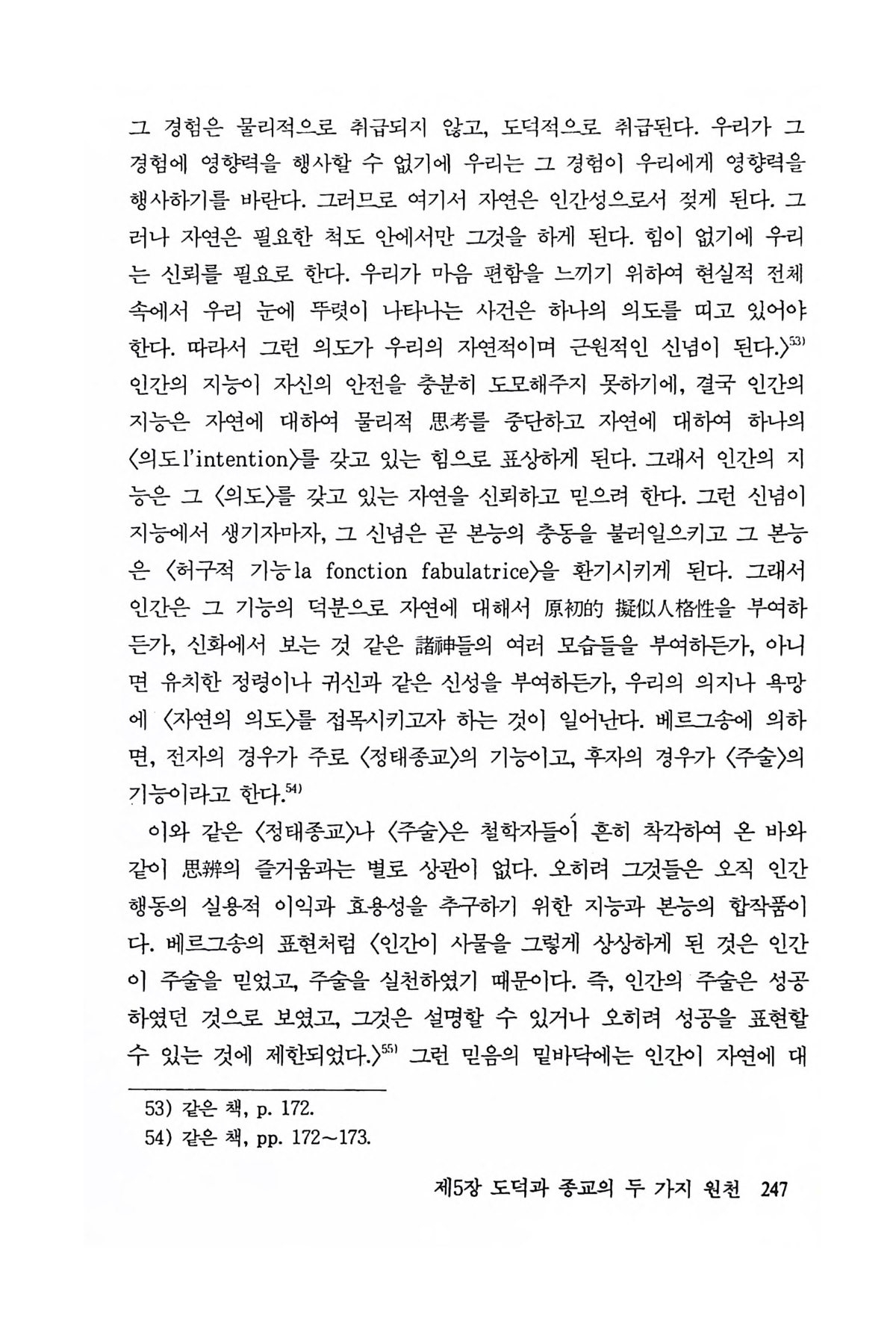 그 경험은 물리적으로 취급되지 않고, 도덕적으로 취급된다. 우리가 그 경험에 영향력을 행사할 수 없기에 우리는 그 경험이 우리에게 영향력을 행사하기를 바란다. 그러므로 여기서 자연은 인간성으로서 젖게 된다. 그러나 자연은 필요한 척도 안에서만 그것을 하게 된다. 힘이 없기에 우리는 신뢰를 필요로 한다. 우리가 마음 편함을 느끼기 위하여 현실적 전체 속에서 우리 눈에 뚜렷이 나타나는 사건은 하나의 의도를 띠고 있어야 한다. 따라서 그런 의도가 우리의 자연적이며 근원적인 신념이 된다.〉$^{53)}$ 인간의 지능이 자신의 안전을 충분히 도모해주지 못하기에, 결국 인간의 지능은 자연에 대하여 물리적 思考를 중단하고 자연에 대하여 하나의 〈의도 l'intention〉를 갖고 있는 힘으로 표상하게 된다. 그래서 인간의 지능은 그 〈의도〉를 갖고 있는 자연을 신뢰하고 믿으려 한다. 그런 신념이 지능에서 생기자마자, 그 신념은 곧 본능의 충동을 불러일으키고 그 본능은 〈허구적 기능 la fonction fabulatrice〉을 환기시키게 된다. 그래서 인간은 그 기능의 덕분으로 자연에 대해서 原初的 擬似人格性을 부여하든가, 신화에서 보는 것 같은 諸神들의 여러 모습들을 부여하든가, 아니면 유치한 정령이나 귀신과 같은 신성을 부여하든가, 우리의 의지나 욕망에 〈자연의 의도〉를 접목시키고자 하는 것이 일어난다. 베르그송에 의하면, 전자의 경우가 주로 〈정태종교〉의 기능이고, 후자의 경우가 〈주술〉의 기능이라고 한다.$^{54)}$

이와 같은 〈정태종교〉나 〈주술〉은 철학자들이 흔히 착각하여 온 바와 같이 思辨의 즐거움과는 별로 상관이 없다. 오히려 그것들은 오직 인간 행동의 실용적 이익과 효용성을 추구하기 위한 지능과 본능의 합작품이다. 베르그송의 표현처럼 〈인간이 사물을 그렇게 상상하게 된 것은 인간이 주술을 믿었고, 주술을 실천하였기 때문이다. 즉, 인간의 주술은 성공하였던 것으로 보였고, 그것은 설명할 수 있거나 오히려 성공을 표현할 수 있는 것에 제한되었다.〉$^{55)}$ 그런 믿음의 밑바닥에는 인간이 자연에 대

53) 같은 책, p. 172.
54) 같은 책, pp. 172~173.

제5장 도덕과 종교의 두 가지 원천 247